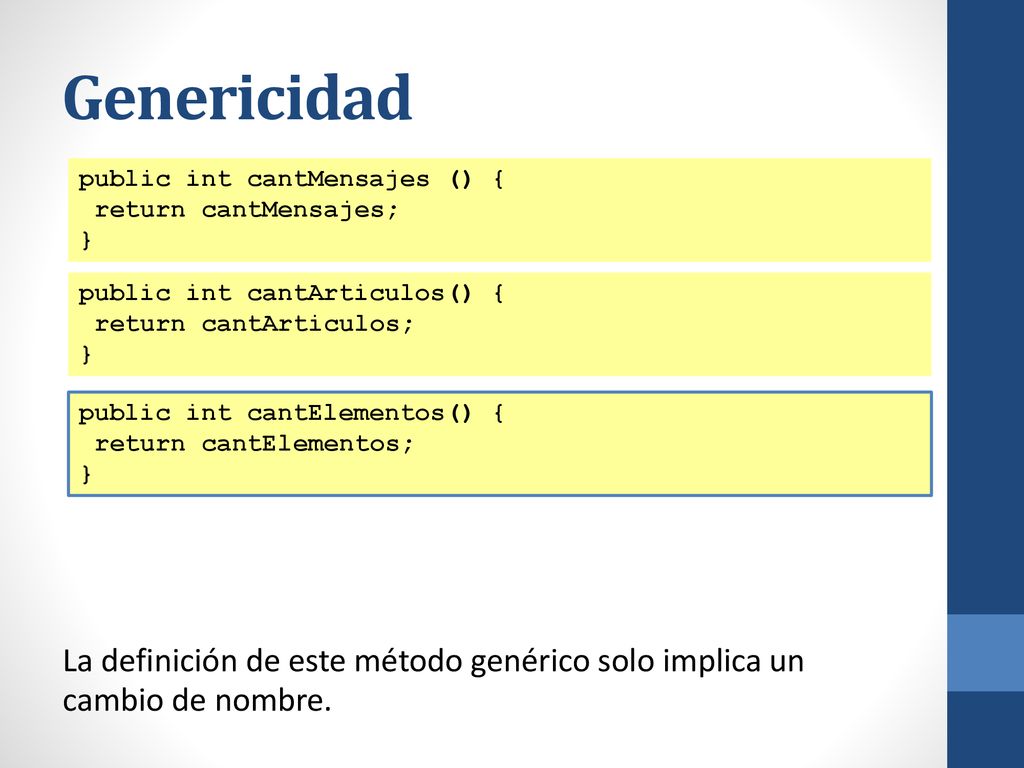 Genericidad

public int cantMensajes () {
 return cantMensajes;
}

public int cantArticulos() {
 return cantArticulos;
}

public int cantElementos() {
 return cantElementos;
}

La definición de este método genérico solo implica un cambio de nombre.